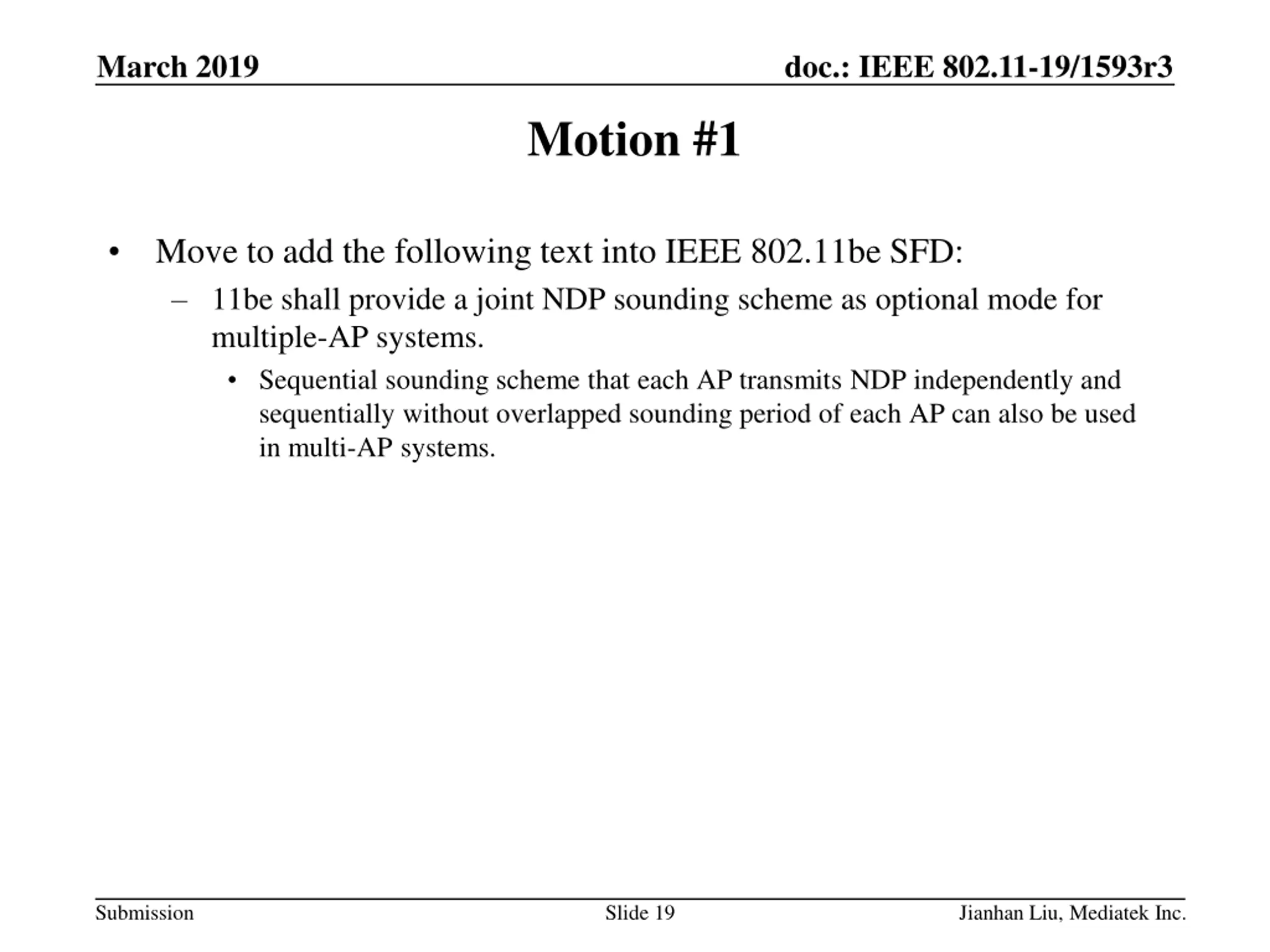 March 2019

doc.: IEEE 802.11-19/1593r3

Motion #1

• Move to add the following text into IEEE 802.11be SFD:
  – 11be shall provide a joint NDP sounding scheme as optional mode for multiple-AP systems.
    • Sequential sounding scheme that each AP transmits NDP independently and sequentially without overlapped sounding period of each AP can also be used in multi-AP systems.

Submission

Slide 19

Jianhan Liu, Mediatek Inc.